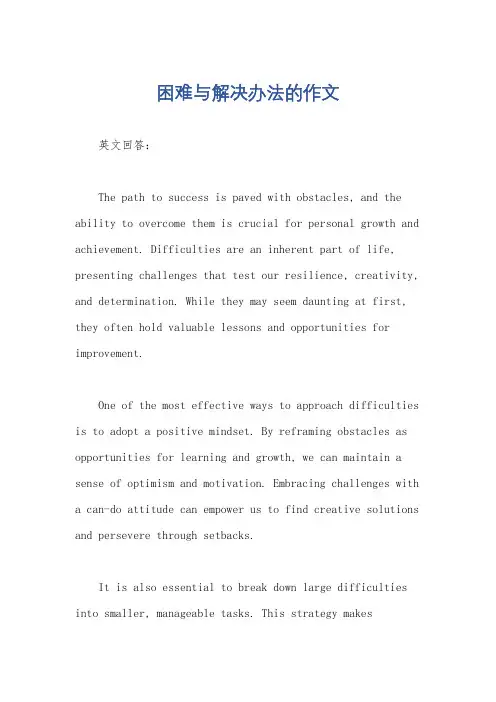 困难与解决办法的作文

英文回答：

The path to success is paved with obstacles, and the ability to overcome them is crucial for personal growth and achievement. Difficulties are an inherent part of life, presenting challenges that test our resilience, creativity, and determination. While they may seem daunting at first, they often hold valuable lessons and opportunities for improvement.

One of the most effective ways to approach difficulties is to adopt a positive mindset. By reframing obstacles as opportunities for learning and growth, we can maintain a sense of optimism and motivation. Embracing challenges with a can-do attitude can empower us to find creative solutions and persevere through setbacks.

It is also essential to break down large difficulties into smaller, manageable tasks. This strategy makes